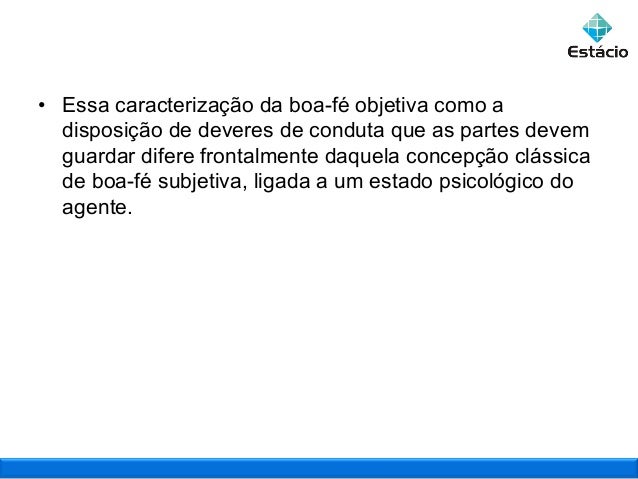 Estácio

• Essa caracterização da boa-fé objetiva como a disposição de deveres de conduta que as partes devem guardar difere frontalmente daquela concepção clássica de boa-fé subjetiva, ligada a um estado psicológico do agente.